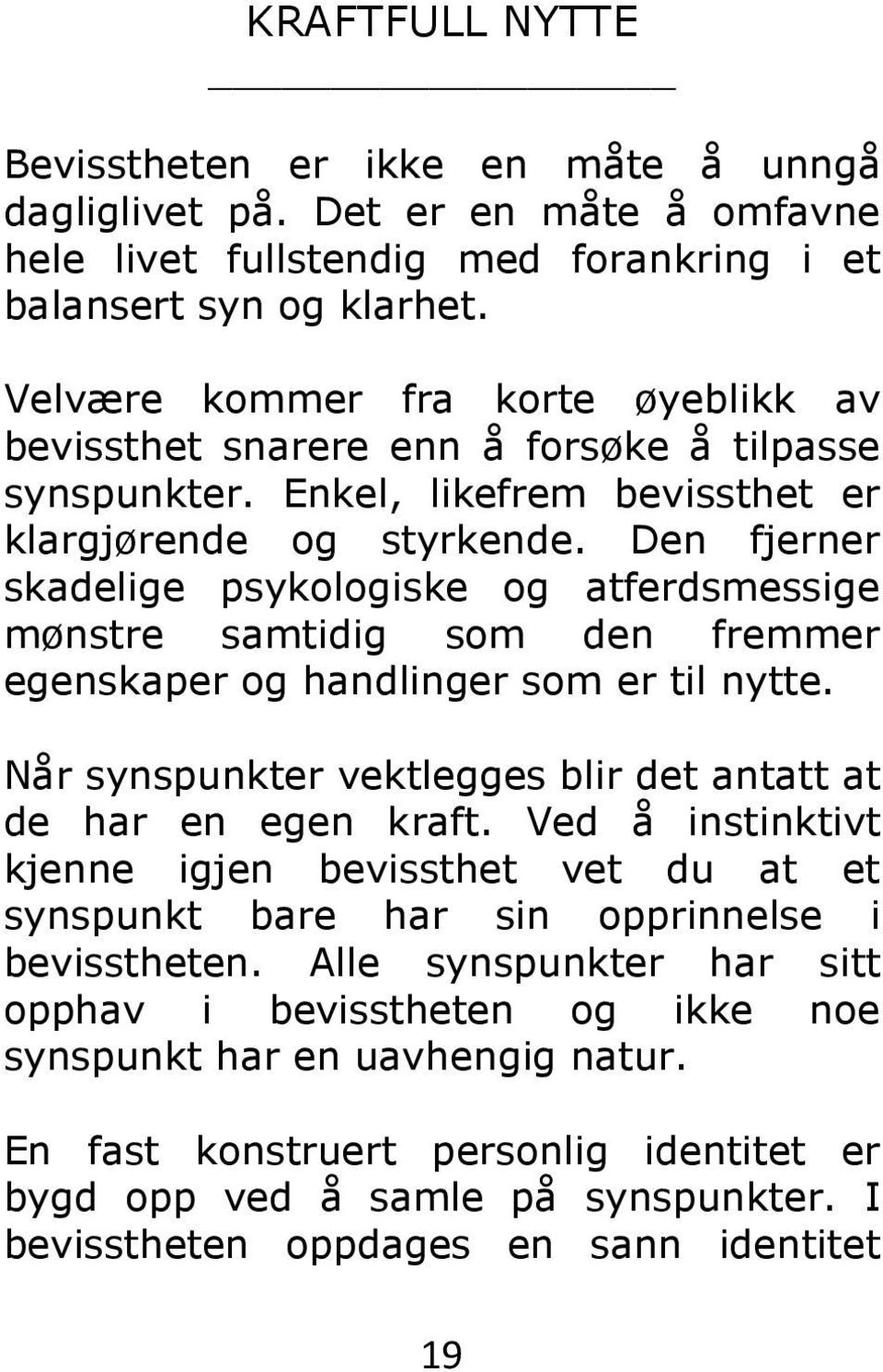 KRAFTFULL NYTTE

Bevisstheten er ikke en måte å unngå dagliglivet på. Det er en måte å omfavne hele livet fullstendig med forankring i et balansert syn og klarhet.

Velvære kommer fra korte øyeblikk av bevissthet snarere enn å forsøke å tilpasse synspunkter. Enkel, likefrem bevissthet er klargjørende og styrkende. Den fjerner skadelige psykologiske og atferdsmessige mønstre samtidig som den fremmer egenskaper og handlinger som er til nytte.

Når synspunkter vektlegges blir det antatt at de har en egen kraft. Ved å instinktivt kjenne igjen bevissthet vet du at et synspunkt bare har sin opprinnelse i bevisstheten. Alle synspunkter har sitt opphav i bevisstheten og ikke noe synspunkt har en uavhengig natur.

En fast konstruert personlig identitet er bygd opp ved å samle på synspunkter. I bevisstheten oppdages en sann identitet

19